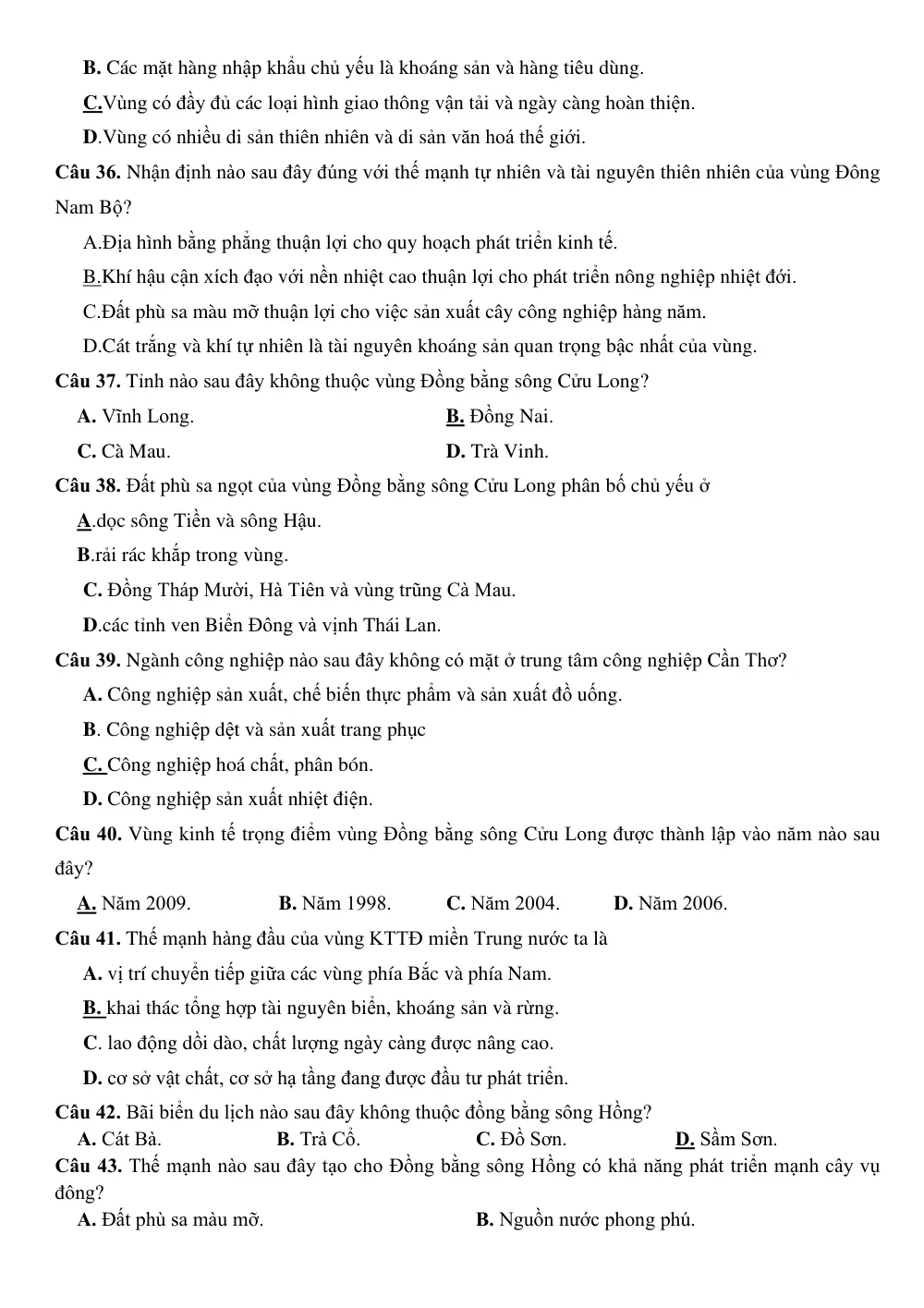 B. Các mặt hàng nhập khẩu chủ yếu là khoáng sản và hàng tiêu dùng.

C.Vùng có đầy đủ các loại hình giao thông vận tải và ngày càng hoàn thiện.

D.Vùng có nhiều di sản thiên nhiên và di sản văn hoá thế giới.

Câu 36. Nhận định nào sau đây đúng với thế mạnh tự nhiên và tài nguyên thiên nhiên của vùng Đông Nam Bộ?

A.Địa hình bằng phẳng thuận lợi cho quy hoạch phát triển kinh tế.

B.Khí hậu cận xích đạo với nền nhiệt cao thuận lợi cho phát triển nông nghiệp nhiệt đới.

C.Đất phù sa màu mỡ thuận lợi cho việc sản xuất cây công nghiệp hàng năm.

D.Cát trắng và khí tự nhiên là tài nguyên khoáng sản quan trọng bậc nhất của vùng.

Câu 37. Tỉnh nào sau đây không thuộc vùng Đồng bằng sông Cửu Long?

A. Vĩnh Long.

B. Đồng Nai.

C. Cà Mau.

D. Trà Vinh.

Câu 38. Đất phù sa ngọt của vùng Đồng bằng sông Cửu Long phân bố chủ yếu ở

A.dọc sông Tiền và sông Hậu.

B.rải rác khắp trong vùng.

C. Đồng Tháp Mười, Hà Tiên và vùng trũng Cà Mau.

D.các tỉnh ven Biển Đông và vịnh Thái Lan.

Câu 39. Ngành công nghiệp nào sau đây không có mặt ở trung tâm công nghiệp Cần Thơ?

A. Công nghiệp sản xuất, chế biến thực phẩm và sản xuất đồ uống.

B. Công nghiệp dệt và sản xuất trang phục

C. Công nghiệp hoá chất, phân bón.

D. Công nghiệp sản xuất nhiệt điện.

Câu 40. Vùng kinh tế trọng điểm vùng Đồng bằng sông Cửu Long được thành lập vào năm nào sau đây?

A. Năm 2009.   B. Năm 1998.   C. Năm 2004.   D. Năm 2006.

Câu 41. Thế mạnh hàng đầu của vùng KTTĐ miền Trung nước ta là

A. vị trí chuyển tiếp giữa các vùng phía Bắc và phía Nam.

B. khai thác tổng hợp tài nguyên biển, khoáng sản và rừng.

C. lao động dồi dào, chất lượng ngày càng được nâng cao.

D. cơ sở vật chất, cơ sở hạ tầng đang được đầu tư phát triển.

Câu 42. Bãi biển du lịch nào sau đây không thuộc đồng bằng sông Hồng?

A. Cát Bà.   B. Trà Cổ.   C. Đồ Sơn.   D. Sầm Sơn.

Câu 43. Thế mạnh nào sau đây tạo cho Đồng bằng sông Hồng có khả năng phát triển mạnh cây vụ đông?

A. Đất phù sa màu mỡ.

B. Nguồn nước phong phú.